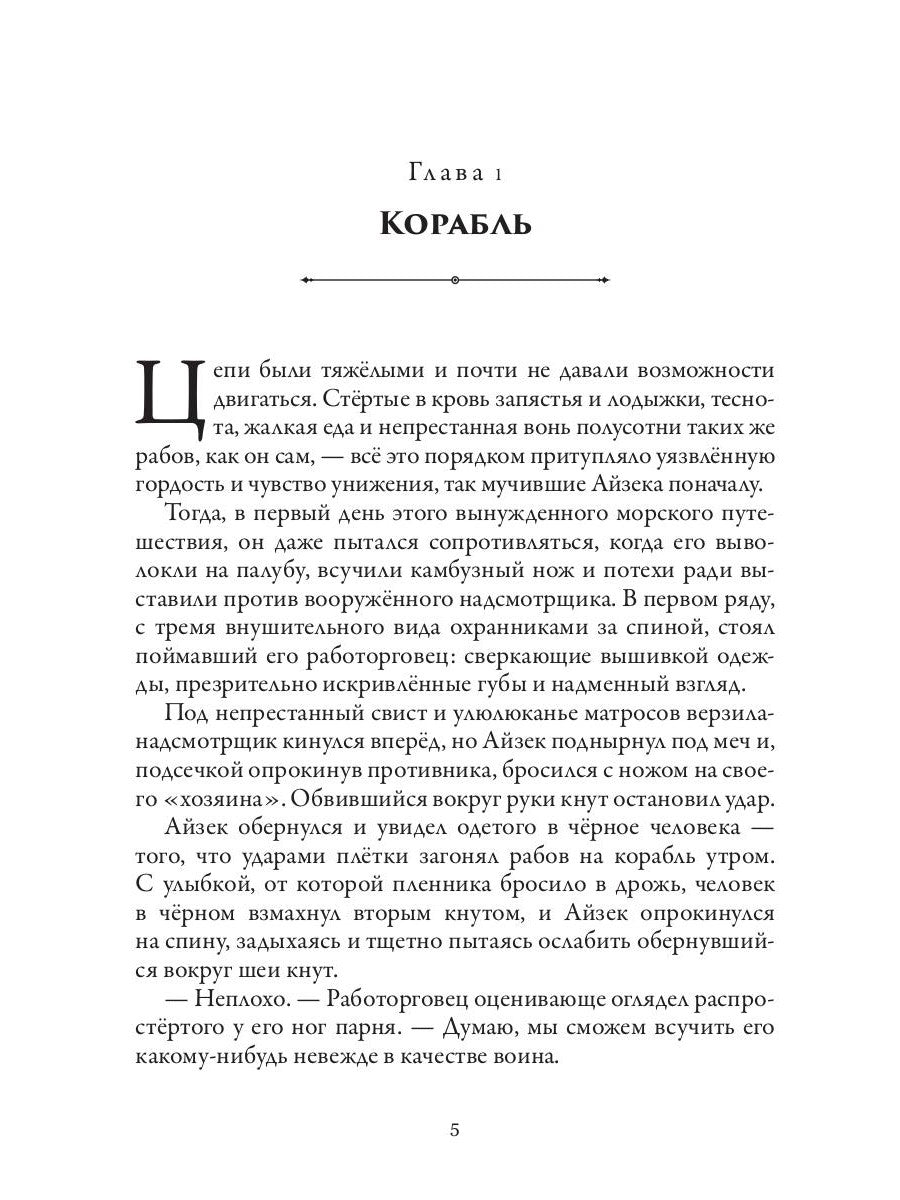 Глава 1

Корабль

Цепи были тяжёлыми и почти не давали возможности двигаться. Стёртые в кровь запястья и лодыжки, теснота, жалкая еда и непрестанная вонь полусотни таких же рабов, как он сам, — всё это порядком притупляло уязвлённую гордость и чувство унижения, так мучившие Айзека поначалу.

Тогда, в первый день этого вынужденного морского путешествия, он даже пытался сопротивляться, когда его выволокли на палубу, всучили камбузный нож и потехи ради выставили против вооружённого надсмотрщика. В первом ряду, с тремя внушительного вида охранниками за спиной, стоял поймавший его работорговец: сверкающие вышивкой одежды, презрительно искривлённые губы и надменный взгляд.

Под непрестанный свист и улюлюканье матросов верзила-надсмотрщик кинулся вперёд, но Айзек поднырнул под меч и, подсечкой опрокинув противника, бросился с ножом на своего «хозяина». Обвившийся вокруг руки кнут остановил удар.

Айзек обернулся и увидел одетого в чёрное человека — того, что ударами плётки загонял рабов на корабль утром. С улыбкой, от которой пленника бросило в дрожь, человек в чёрном взмахнул вторым кнутом, и Айзек опрокинулся на спину, задыхаясь и тщетно пытаясь ослабить обернувшийся вокруг шеи кнут.

— Неплохо. — Работорговец оценивающе оглядел распростёртого у его ног парня. — Думаю, мы сможем всучить его какому-нибудь невежде в качестве воина.

5